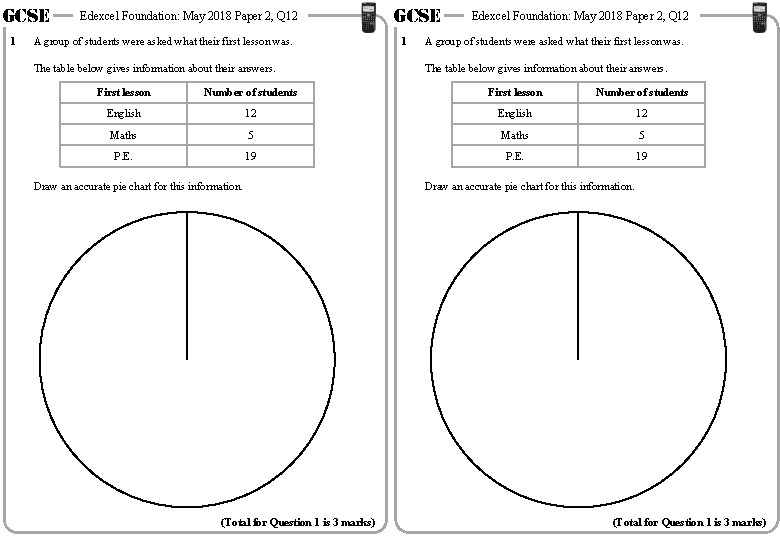 GCSE Edexcel Foundation: May 2018 Paper 2, Q12

1 A group of students were asked what their first lesson was.

The table below gives information about their answers.

| First lesson | Number of students |
|---|---|
| English | 12 |
| Maths | 5 |
| P.E. | 19 |

Draw an accurate pie chart for this information.

(Total for Question 1 is 3 marks)

GCSE Edexcel Foundation: May 2018 Paper 2, Q12

1 A group of students were asked what their first lesson was.

The table below gives information about their answers.

| First lesson | Number of students |
|---|---|
| English | 12 |
| Maths | 5 |
| P.E. | 19 |

Draw an accurate pie chart for this information.

(Total for Question 1 is 3 marks)